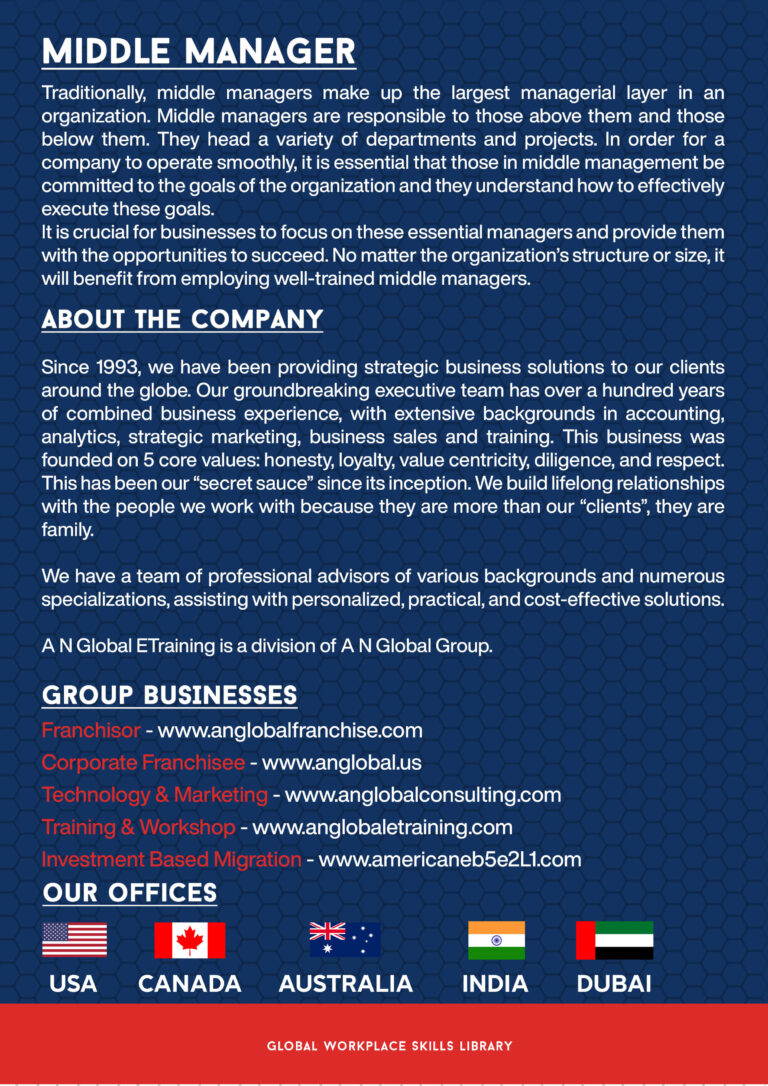 MIDDLE MANAGER

Traditionally, middle managers make up the largest managerial layer in an organization. Middle managers are responsible to those above them and those below them. They head a variety of departments and projects. In order for a company to operate smoothly, it is essential that those in middle management be committed to the goals of the organization and they understand how to effectively execute these goals.
It is crucial for businesses to focus on these essential managers and provide them with the opportunities to succeed. No matter the organization's structure or size, it will benefit from employing well-trained middle managers.

ABOUT THE COMPANY

Since 1993, we have been providing strategic business solutions to our clients around the globe. Our groundbreaking executive team has over a hundred years of combined business experience, with extensive backgrounds in accounting, analytics, strategic marketing, business sales and training. This business was founded on 5 core values: honesty, loyalty, value centricity, diligence, and respect. This has been our "secret sauce" since its inception. We build lifelong relationships with the people we work with because they are more than our "clients", they are family.

We have a team of professional advisors of various backgrounds and numerous specializations, assisting with personalized, practical, and cost-effective solutions.

A N Global ETraining is a division of A N Global Group.

GROUP BUSINESSES

Franchisor - www.anglobalfranchise.com
Corporate Franchisee - www.anglobal.us
Technology & Marketing - www.anglobalconsulting.com
Training & Workshop - www.anglobaletraining.com
Investment Based Migration - www.americaneb5e2L1.com

OUR OFFICES

USA CANADA AUSTRALIA INDIA DUBAI

GLOBAL WORKPLACE SKILLS LIBRARY